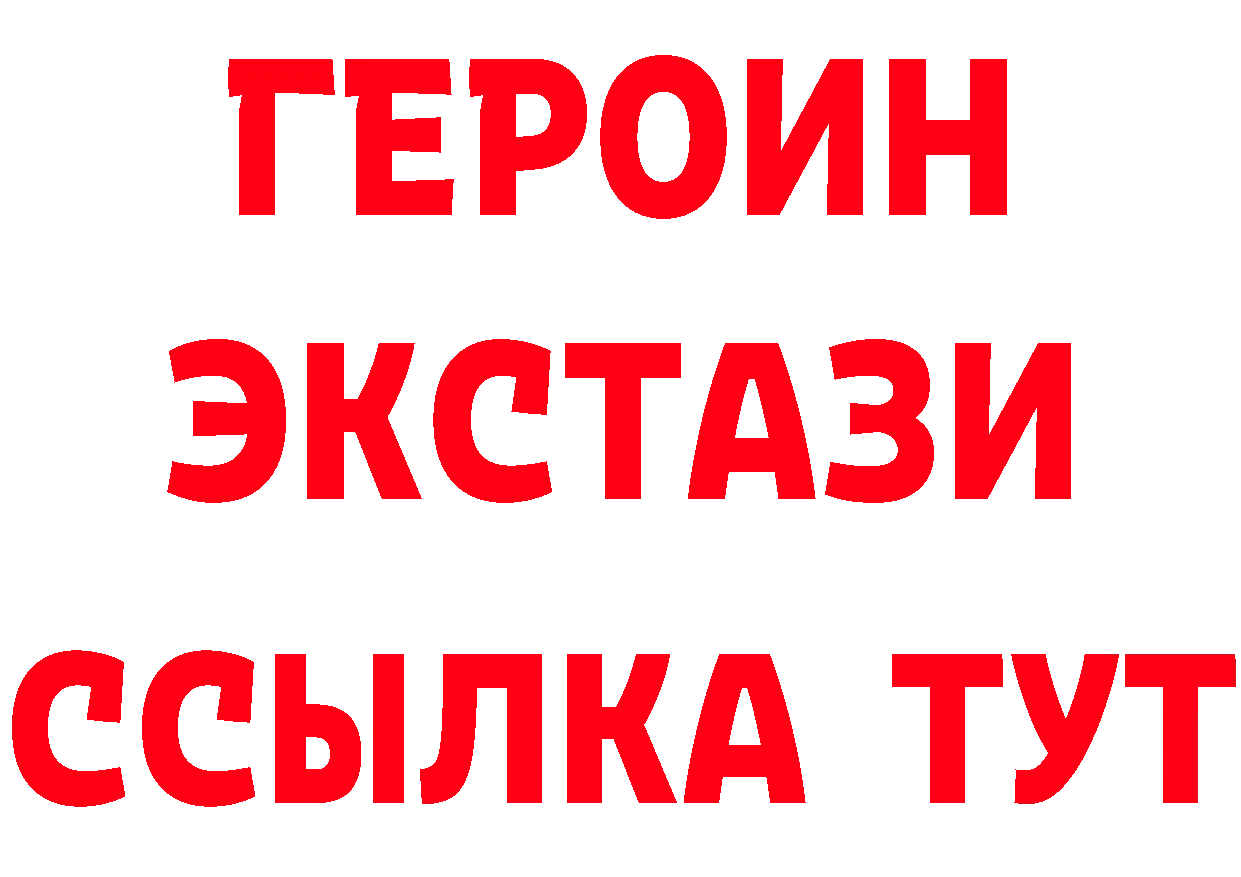 ГЕРОИН
ЭКСТАЗИ
ССЫЛКА ТУТ